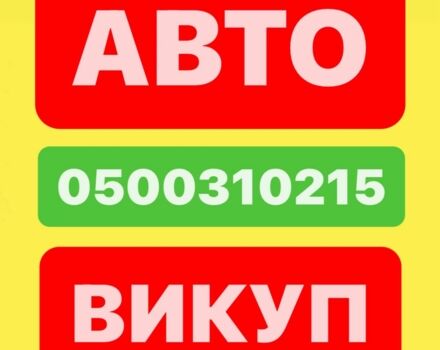 АВТО

0500310215

ВИКУП